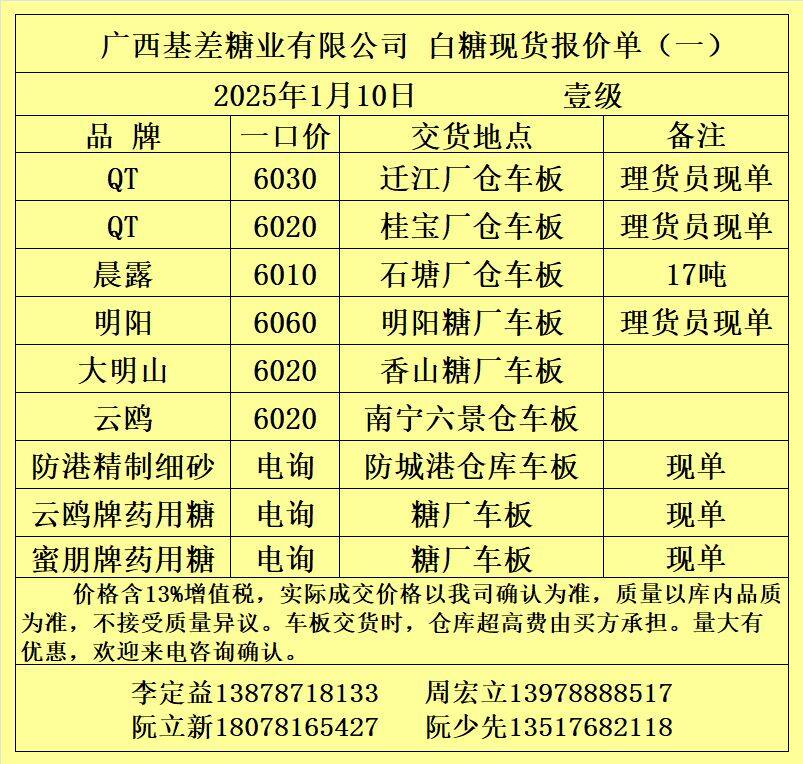 广西基差糖业有限公司 白糖现货报价单（一）

2025年1月10日 壹级

| 品 牌 | 一口价 | 交货地点 | 备注 |
|---|---|---|---|
| QT | 6030 | 迁江厂仓车板 | 理货员现单 |
| QT | 6020 | 桂宝厂仓车板 | 理货员现单 |
| 晨露 | 6010 | 石塘厂仓车板 | 17吨 |
| 明阳 | 6060 | 明阳糖厂车板 | 理货员现单 |
| 大明山 | 6020 | 香山糖厂车板 | |
| 云鸥 | 6020 | 南宁六景仓车板 | |
| 防港精制细砂 | 电询 | 防城港仓库车板 | 现单 |
| 云鸥牌药用糖 | 电询 | 糖厂车板 | 现单 |
| 蜜朋牌药用糖 | 电询 | 糖厂车板 | 现单 |

价格含13%增值税，实际成交价格以我司确认为准，质量以库内品质为准，不接受质量异议。车板交货时，仓库超高费由买方承担。量大有优惠，欢迎来电咨询确认。

李定益13878718133 周宏立13978888517
阮立新18078165427 阮少先13517682118